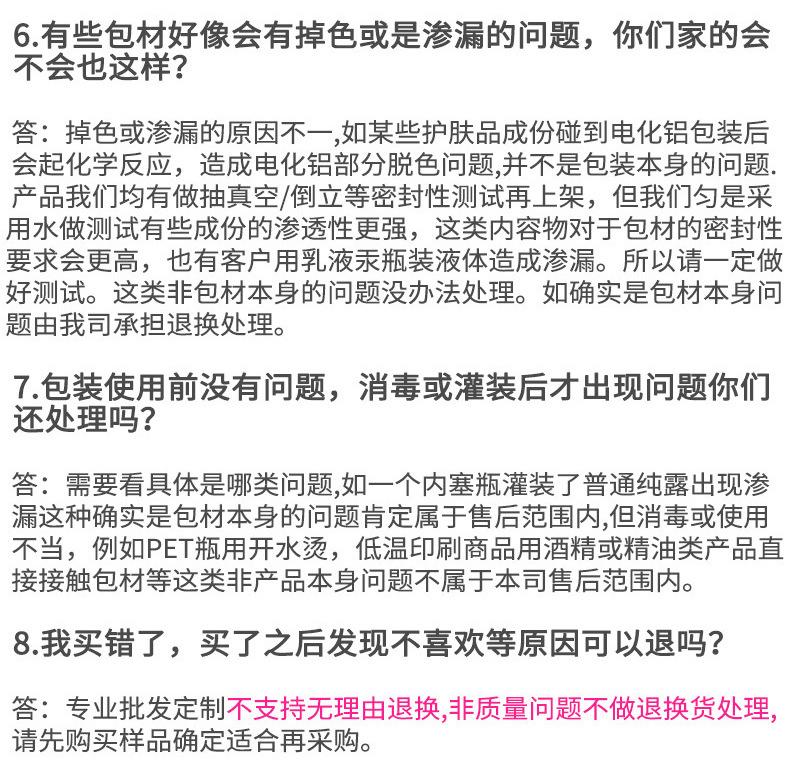 6.有些包材好像会有掉色或是渗漏的问题，你们家的会不会也这样？

答：掉色或渗漏的原因不一,如某些护肤品成份碰到电化铝包装后会起化学反应，造成电化铝部分脱色问题,并不是包装本身的问题.产品我们均有做抽真空/倒立等密封性测试再上架，但我们匀是采用水做测试有些成份的渗透性更强，这类内容物对于包材的密封性要求会更高，也有客户用乳液汞瓶装液体造成渗漏。所以请一定做好测试。这类非包材本身的问题没办法处理。如确实是包材本身问题由我司承担退换处理。

7.包装使用前没有问题，消毒或灌装后才出现问题你们还处理吗？

答：需要看具体是哪类问题,如一个内塞瓶灌装了普通纯露出现渗漏这种确实是包材本身的问题肯定属于售后范围内,但消毒或使用不当，例如PET瓶用开水烫，低温印刷商品用酒精或精油类产品直接接触包材等这类非产品本身问题不属于本司售后范围内。

8.我买错了，买了之后发现不喜欢等原因可以退吗？

答：专业批发定制不支持无理由退换,非质量问题不做退换货处理,请先购买样品确定适合再采购。